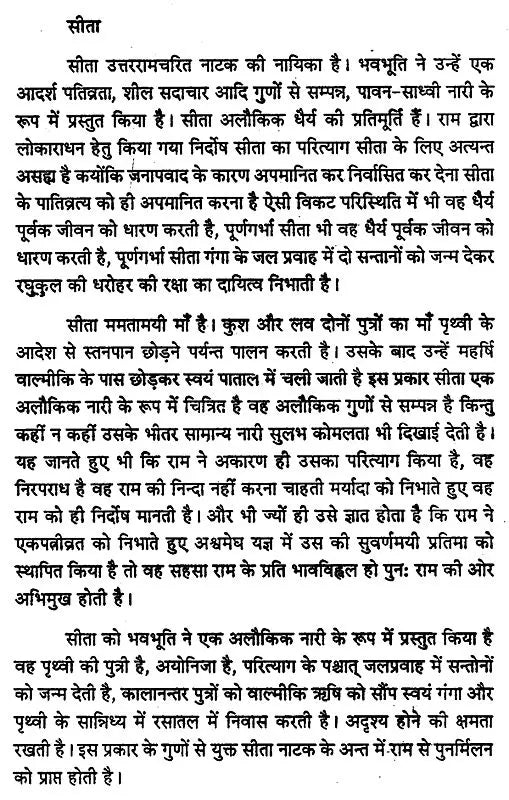 सीता

सीता उत्तररामचरित नाटक की नायिका है। भवभूति ने उन्हें एक आदर्श पतिव्रता, शील सदाचार आदि गुणों से सम्पन्न, पावन-साध्वी नारी के रूप में प्रस्तुत किया है। सीता अलौकिक धैर्य की प्रतिमूर्ति हैं। राम द्वारा लोकाराधन हेतु किया गया निर्दोष सीता का परित्याग सीता के लिए अत्यन्त असह्य है क्योंकि जनापवाद के कारण अपमानित कर निर्वासित कर देना सीता के पातिव्रत्य को ही अपमानित करना है ऐसी विकट परिस्थिति में भी वह धैर्य पूर्वक जीवन को धारण करती है, पूर्णगर्भा सीता भी वह धैर्य पूर्वक जीवन को धारण करती है, पूर्णगर्भा सीता गंगा के जल प्रवाह में दो सन्तानों को जन्म देकर रघुकुल की धरोहर की रक्षा का दायित्व निभाती है।

सीता ममतामयी माँ है। कुश और लव दोनों पुत्रों का माँ पृथ्वी के आदेश से स्तनपान छोड़ने पर्यन्त पालन करती है। उसके बाद उन्हें महर्षि वाल्मीकि के पास छोड़कर स्वयं पाताल में चली जाती है इस प्रकार सीता एक अलौकिक नारी के रूप में चित्रित है वह अलौकिक गुणों से सम्पन्न है किन्तु कहीं न कहीं उसके भीतर सामान्य नारी सुलभ कोमलता भी दिखाई देती है। यह जानते हुए भी कि राम ने अकारण ही उसका परित्याग किया है, वह निरपराध है वह राम की निन्दा नहीं करना चाहती मर्यादा को निभाते हुए वह राम को ही निर्दोष मानती है। और भी ज्यों ही उसे ज्ञात होता है कि राम ने एकपत्नीव्रत को निभाते हुए अश्वमेघ यज्ञ में उस की सुवर्णमयी प्रतिमा को स्थापित किया है तो वह सहसा राम के प्रति भावविह्वल हो पुनः राम की ओर अभिमुख होती है।

सीता को भवभूति ने एक अलौकिक नारी के रूप में प्रस्तुत किया है वह पृथ्वी की पुत्री है, अयोनिजा है, परित्याग के पश्चात् जलप्रवाह में सन्तोनों को जन्म देती है, कालानन्तर पुत्रों को वाल्मीकि ऋषि को सौंप स्वयं गंगा और पृथ्वी के सान्निध्य में रसातल में निवास करती है। अदृश्य होने की क्षमता रखती है। इस प्रकार के गुणों से युक्त सीता नाटक के अन्त में राम से पुनर्मिलन को प्राप्त होती है।